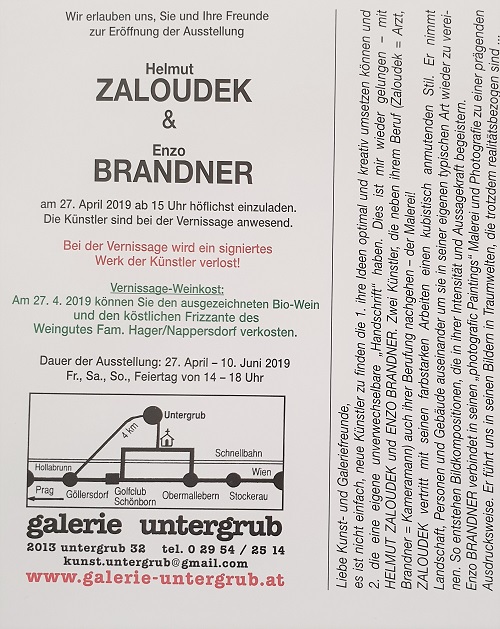 Wir erlauben uns, Sie und Ihre Freunde zur Eröffnung der Ausstellung

Helmut
ZALOUDEK
&
Enzo
BRANDNER

am 27. April 2019 ab 15 Uhr höflichst einzuladen. Die Künstler sind bei der Vernissage anwesend.

Bei der Vernissage wird ein signiertes Werk der Künstler verlost!

Vernissage-Weinkost:
Am 27. 4. 2019 können Sie den ausgezeichneten Bio-Wein und den köstlichen Frizzante des Weingutes Fam. Hager/Nappersdorf verkosten.

Dauer der Ausstellung: 27. April – 10. Juni 2019
Fr., Sa., So., Feiertag von 14 – 18 Uhr

Untergrub
4 km
Schnellbahn
Hollabrunn
Wien
Prag
Göllersdorf
Golfclub Schönborn
Obermallebern
Stockerau

galerie untergrub
2013 untergrub 32 tel. 0 29 54 / 25 14
kunst.untergrub@gmail.com
www.galerie-untergrub.at

Liebe Kunst- und Galeriefreunde,
es ist nicht einfach, neue Künstler zu finden die 1. ihre Ideen optimal und kreativ umsetzen können und 2. die eine eigene unverwechselbare „Handschrift" haben. Dies ist mir wieder gelungen – mit HELMUT ZALOUDEK und ENZO BRANDNER. Zwei Künstler, die neben ihrem Beruf (Zaloudek = Arzt, Brandner = Kameramann) auch ihrer Berufung nachgehen – der Malerei!
ZALOUDEK vertritt mit seinen farbstarken Arbeiten einen kubistisch anmutenden Stil. Er nimmt Landschaft, Personen und Gebäude auseinander um sie in seiner eigenen typischen Art wieder zu vereinen. So entstehen Bildkompositionen, die in ihrer Intensität und Aussagekraft begeistern.
Enzo BRANDNER verbindet in seinen „photografic Paintings" Malerei und Photografie zu einer prägenden Ausdrucksweise. Er führt uns in seinen Bildern in Traumwelten, die trotzdem realitätsbezogen sind ...